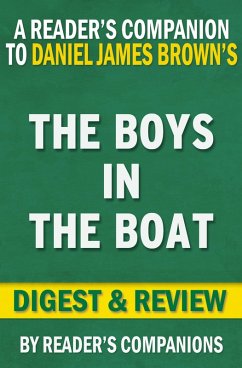 A READER'S COMPANION TO DANIEL JAMES BROWN'S

THE BOYS IN THE BOAT

DIGEST & REVIEW

BY READER'S COMPANIONS